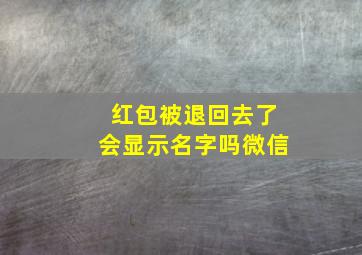 红包被退回去了
会显示名字吗微信